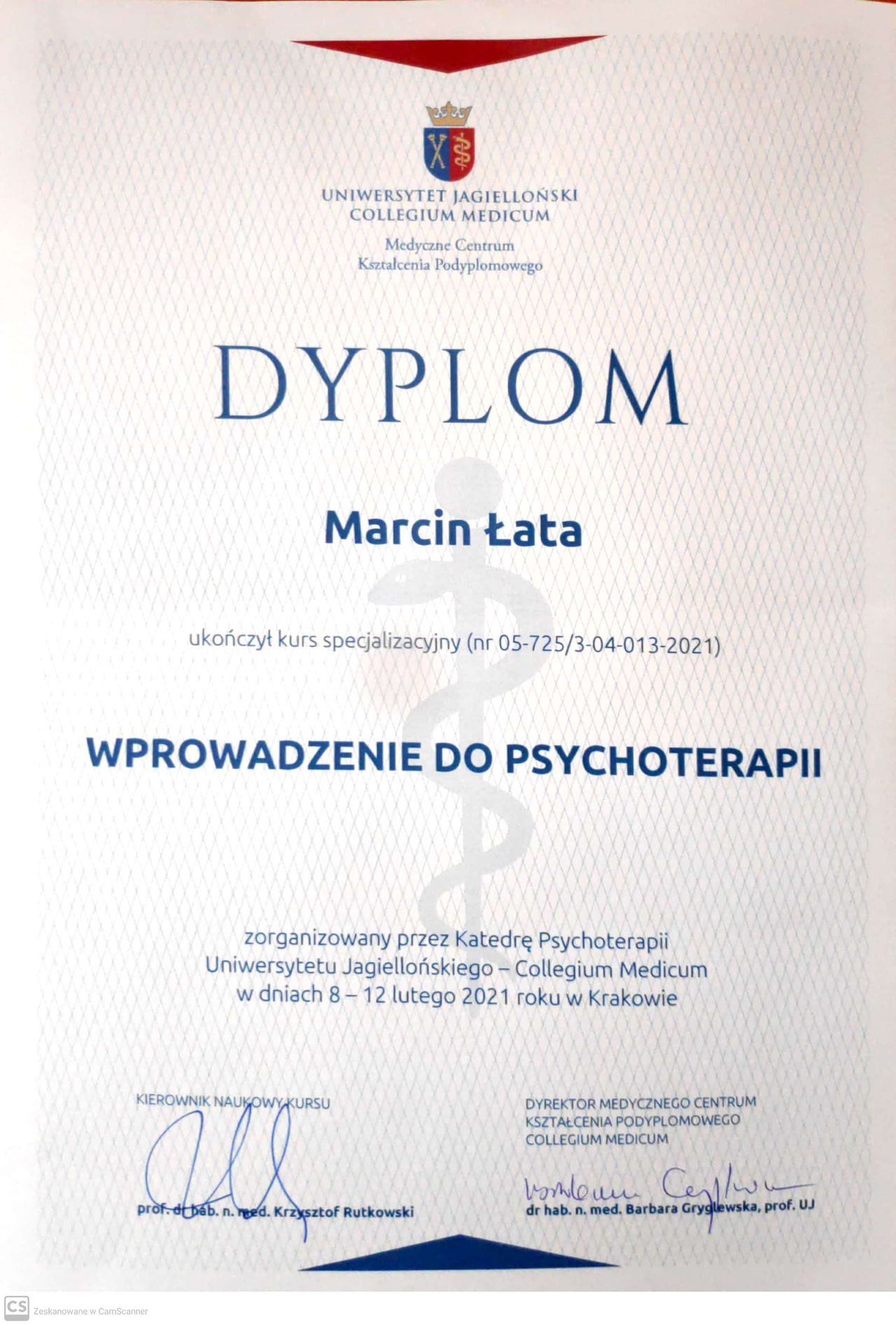 UNIWERSYTET JAGIELLOŃSKI
COLLEGIUM MEDICUM

Medyczne Centrum
Kształcenia Podyplomowego

DYPLOM

Marcin Łata

ukończył kurs specjalizacyjny (nr 05-725/3-04-013-2021)

WPROWADZENIE DO PSYCHOTERAPII

zorganizowany przez Katedrę Psychoterapii
Uniwersytetu Jagiellońskiego – Collegium Medicum
w dniach 8 – 12 lutego 2021 roku w Krakowie

KIEROWNIK NAUKOWY KURSU

prof. dr hab. n. med. Krzysztof Rutkowski

DYREKTOR MEDYCZNEGO CENTRUM
KSZTAŁCENIA PODYPLOMOWEGO
COLLEGIUM MEDICUM

dr hab. n. med. Barbara Gryglewska, prof. UJ

CS Zeskanowane w CamScanner